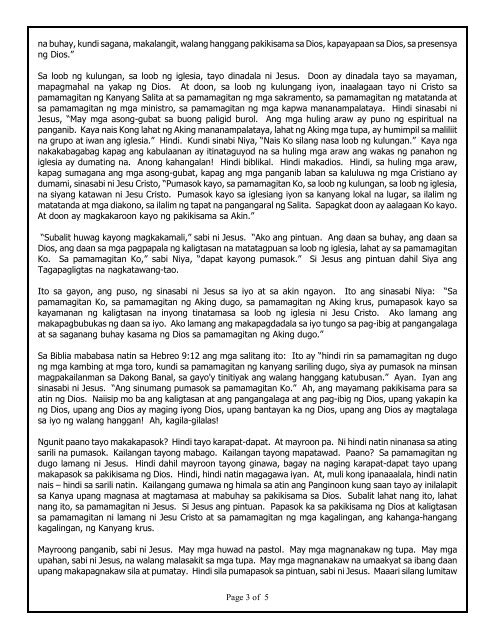 na buhay, kundi sagana, makalangit, walang hanggang pakikisama sa Dios, kapayapaan sa Dios, sa presensya ng Dios."

Sa loob ng kulungan, sa loob ng iglesia, tayo dinadala ni Jesus. Doon ay dinadala tayo sa mayaman, mapagmahal na yakap ng Dios. At doon, sa loob ng kulungang iyon, inaalagaan tayo ni Cristo sa pamamagitan ng Kanyang Salita at sa pamamagitan ng mga sakramento, sa pamamagitan ng matatanda at sa pamamagitan ng mga ministro, sa pamamagitan ng mga kapwa mananampalataya. Hindi sinasabi ni Jesus, "May mga asong-gubat sa buong paligid burol. Ang mga huling araw ay puno ng espiritual na panganib. Kaya nais Kong lahat ng Aking mananampalataya, lahat ng Aking mga tupa, ay humimpil sa maliliit na grupo at iwan ang iglesia." Hindi. Kundi sinabi Niya, "Nais Ko silang nasa loob ng kulungan." Kaya nga nakakabagabag kapag ang kabulaanan ay itinataguyod na sa huling mga araw ang wakas ng panahon ng iglesia ay dumating na. Anong kahangalan! Hindi biblikal. Hindi makadios. Hindi, sa huling mga araw, kapag sumagana ang mga asong-gubat, kapag ang mga panganib laban sa kaluluwa ng mga Cristiano ay dumami, sinasabi ni Jesu Cristo, "Pumasok kayo, sa pamamagitan Ko, sa loob ng kulungan, sa loob ng iglesia, na siyang katawan ni Jesu Cristo. Pumasok kayo sa iglesiang iyon sa kanyang lokal na lugar, sa ilalim ng matatanda at mga diakono, sa ilalim ng tapat na pangangaral ng Salita. Sapagkat doon ay aalagaan Ko kayo. At doon ay magkakaroon kayo ng pakikisama sa Akin."

"Subalit huwag kayong magkakamali," sabi ni Jesus. "Ako ang pintuan. Ang daan sa buhay, ang daan sa Dios, ang daan sa mga pagpapala ng kaligtasan na matatagpuan sa loob ng iglesia, lahat ay sa pamamagitan Ko. Sa pamamagitan Ko," sabi Niya, "dapat kayong pumasok." Si Jesus ang pintuan dahil Siya ang Tagapagligtas na nagkatawang-tao.

Ito sa gayon, ang puso, ng sinasabi ni Jesus sa iyo at sa akin ngayon. Ito ang sinasabi Niya: "Sa pamamagitan Ko, sa pamamagitan ng Aking dugo, sa pamamagitan ng Aking krus, pumapasok kayo sa kayamanan ng kaligtasan na inyong tinatamasa sa loob ng iglesia ni Jesu Cristo. Ako lamang ang makapagbubukas ng daan sa iyo. Ako lamang ang makapagdadala sa iyo tungo sa pag-ibig at pangangalaga at sa saganang buhay kasama ng Dios sa pamamagitan ng Aking dugo."

Sa Biblia mababasa natin sa Hebreo 9:12 ang mga salitang ito: Ito ay "hindi rin sa pamamagitan ng dugo ng mga kambing at mga toro, kundi sa pamamagitan ng kanyang sariling dugo, siya ay pumasok na minsan magpakailanman sa Dakong Banal, sa gayo'y tinitiyak ang walang hanggang katubusan." Ayan. Iyan ang sinasabi ni Jesus. "Ang sinumang pumasok sa pamamagitan Ko." Ah, ang mayamang pakikisama para sa atin ng Dios. Naiisip mo ba ang kaligtasan at ang pangangalaga at ang pag-ibig ng Dios, upang yakapin ka ng Dios, upang ang Dios ay maging iyong Dios, upang bantayan ka ng Dios, upang ang Dios ay magtalaga sa iyo ng walang hanggan! Ah, kagila-gilalas!

Ngunit paano tayo makakapasok? Hindi tayo karapat-dapat. At mayroon pa. Ni hindi natin ninanasa sa ating sarili na pumasok. Kailangan tayong mabago. Kailangan tayong mapatawad. Paano? Sa pamamagitan ng dugo lamang ni Jesus. Hindi dahil mayroon tayong ginawa, bagay na naging karapat-dapat tayo upang makapasok sa pakikisama ng Dios. Hindi, hindi natin magagawa iyan. At, muli kong ipanaalala, hindi natin nais – hindi sa sarili natin. Kailangang gumawa ng himala sa atin ang Panginoon kung saan tayo ay inilalapit sa Kanya upang magnasa at magtamasa at mabuhay sa pakikisama sa Dios. Subalit lahat nang ito, lahat nang ito, sa pamamagitan ni Jesus. Si Jesus ang pintuan. Papasok ka sa pakikisama ng Dios at kaligtasan sa pamamagitan ni lamang ni Jesu Cristo at sa pamamagitan ng mga kagalingan, ang kahanga-hangang kagalingan, ng Kanyang krus.

Mayroong panganib, sabi ni Jesus. May mga huwad na pastol. May mga magnanakaw ng tupa. May mga upahan, sabi ni Jesus, na walang malasakit sa mga tupa. May mga magnanakaw na umaakyat sa ibang daan upang makapagnakaw sila at pumatay. Hindi sila pumapasok sa pintuan, sabi ni Jesus. Maaari silang lumitaw

Page 3 of 5